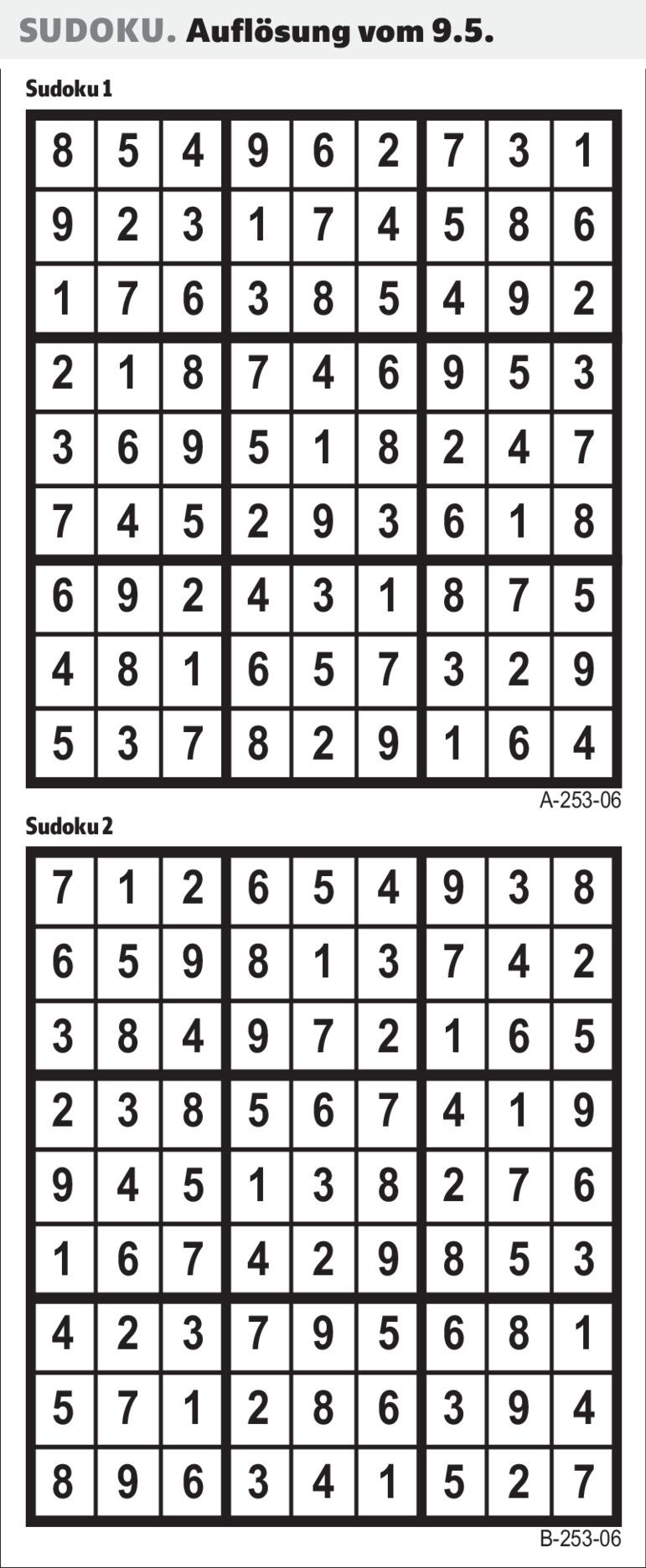 SUDOKU. Auflösung vom 9.5.

Sudoku 1

| 8 | 5 | 4 | 9 | 6 | 2 | 7 | 3 | 1 |
|---|---|---|---|---|---|---|---|---|
| 9 | 2 | 3 | 1 | 7 | 4 | 5 | 8 | 6 |
| 1 | 7 | 6 | 3 | 8 | 5 | 4 | 9 | 2 |
| 2 | 1 | 8 | 7 | 4 | 6 | 9 | 5 | 3 |
| 3 | 6 | 9 | 5 | 1 | 8 | 2 | 4 | 7 |
| 7 | 4 | 5 | 2 | 9 | 3 | 6 | 1 | 8 |
| 6 | 9 | 2 | 4 | 3 | 1 | 8 | 7 | 5 |
| 4 | 8 | 1 | 6 | 5 | 7 | 3 | 2 | 9 |
| 5 | 3 | 7 | 8 | 2 | 9 | 1 | 6 | 4 |

A-253-06

Sudoku 2

| 7 | 1 | 2 | 6 | 5 | 4 | 9 | 3 | 8 |
|---|---|---|---|---|---|---|---|---|
| 6 | 5 | 9 | 8 | 1 | 3 | 7 | 4 | 2 |
| 3 | 8 | 4 | 9 | 7 | 2 | 1 | 6 | 5 |
| 2 | 3 | 8 | 5 | 6 | 7 | 4 | 1 | 9 |
| 9 | 4 | 5 | 1 | 3 | 8 | 2 | 7 | 6 |
| 1 | 6 | 7 | 4 | 2 | 9 | 8 | 5 | 3 |
| 4 | 2 | 3 | 7 | 9 | 5 | 6 | 8 | 1 |
| 5 | 7 | 1 | 2 | 8 | 6 | 3 | 9 | 4 |
| 8 | 9 | 6 | 3 | 4 | 1 | 5 | 2 | 7 |

B-253-06